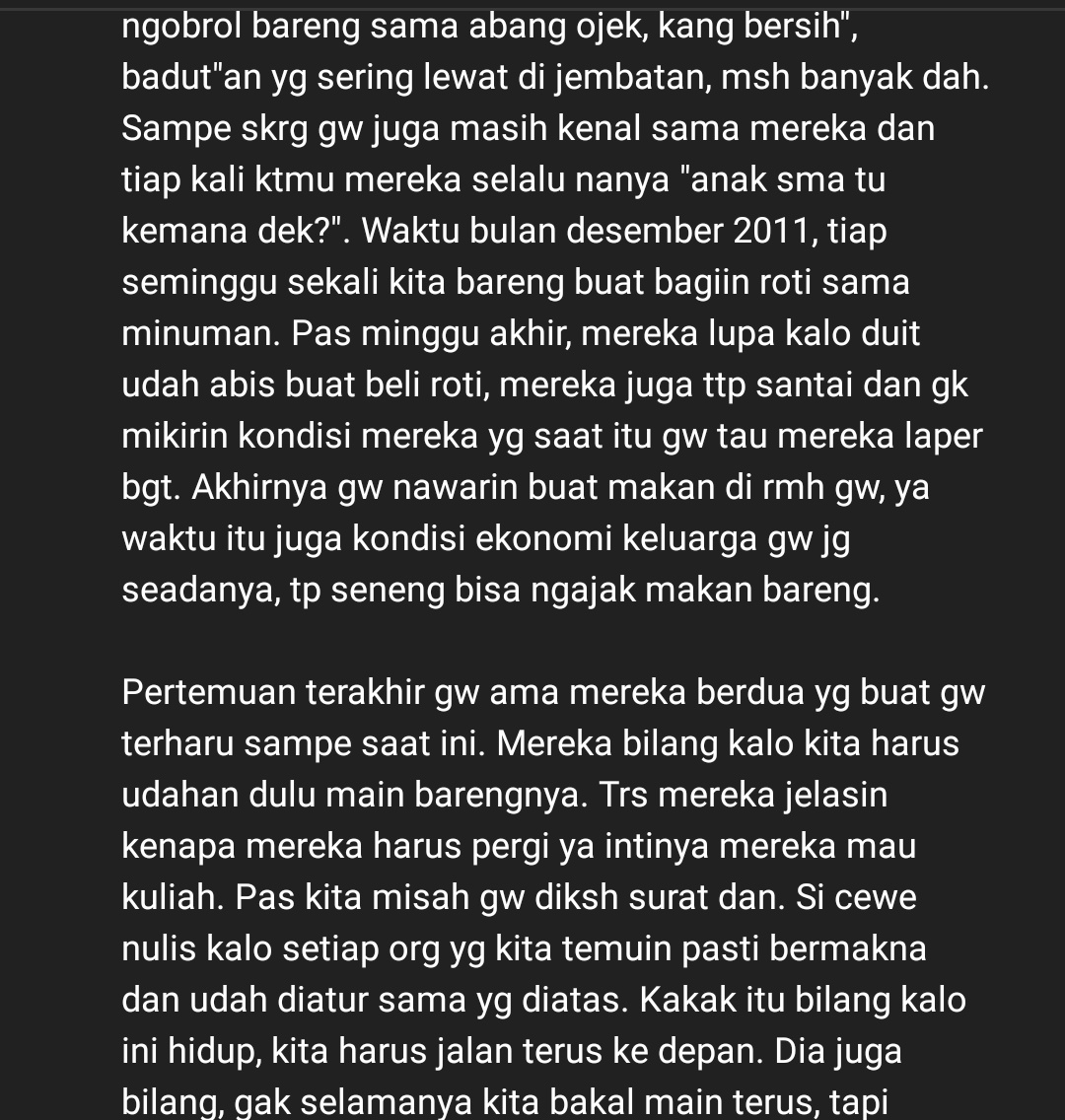 ngobrol bareng sama abang ojek, kang bersih", badut"an yg sering lewat di jembatan, msh banyak dah. Sampe skrg gw juga masih kenal sama mereka dan tiap kali ktmu mereka selalu nanya "anak sma tu kemana dek?". Waktu bulan desember 2011, tiap seminggu sekali kita bareng buat bagiin roti sama minuman. Pas minggu akhir, mereka lupa kalo duit udah abis buat beli roti, mereka juga ttp santai dan gk mikirin kondisi mereka yg saat itu gw tau mereka laper bgt. Akhirnya gw nawarin buat makan di rmh gw, ya waktu itu juga kondisi ekonomi keluarga gw jg seadanya, tp seneng bisa ngajak makan bareng.

Pertemuan terakhir gw ama mereka berdua yg buat gw terharu sampe saat ini. Mereka bilang kalo kita harus udahan dulu main barengnya. Trs mereka jelasin kenapa mereka harus pergi ya intinya mereka mau kuliah. Pas kita misah gw diksh surat dan. Si cewe nulis kalo setiap org yg kita temuin pasti bermakna dan udah diatur sama yg diatas. Kakak itu bilang kalo ini hidup, kita harus jalan terus ke depan. Dia juga bilang, gak selamanya kita bakal main terus, tapi